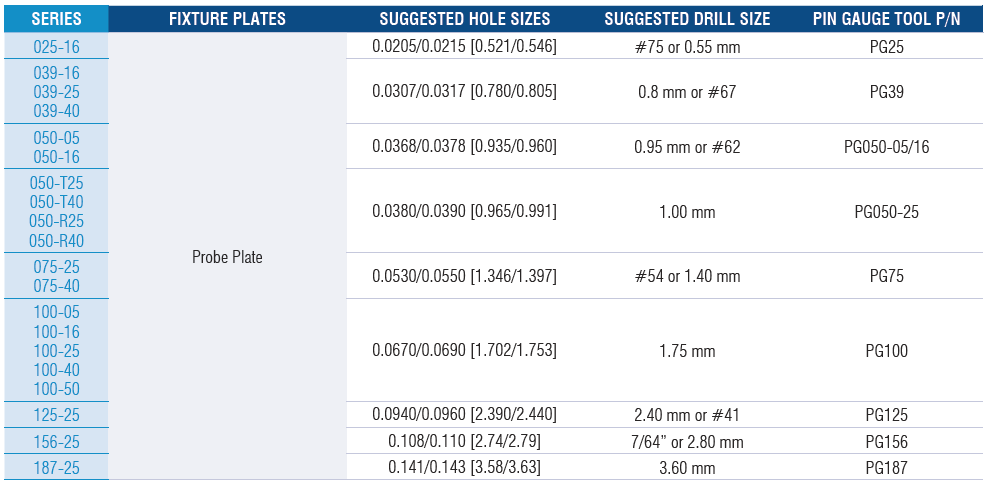 | SERIES | FIXTURE PLATES | SUGGESTED HOLE SIZES | SUGGESTED DRILL SIZE | PIN GAUGE TOOL P/N |
|---|---|---|---|---|
| 025-16 | Probe Plate | 0.0205/0.0215 [0.521/0.546] | #75 or 0.55 mm | PG25 |
| 039-16 039-25 039-40 | | 0.0307/0.0317 [0.780/0.805] | 0.8 mm or #67 | PG39 |
| 050-05 050-16 | | 0.0368/0.0378 [0.935/0.960] | 0.95 mm or #62 | PG050-05/16 |
| 050-T25 050-T40 050-R25 050-R40 | | 0.0380/0.0390 [0.965/0.991] | 1.00 mm | PG050-25 |
| 075-25 075-40 | | 0.0530/0.0550 [1.346/1.397] | #54 or 1.40 mm | PG75 |
| 100-05 100-16 100-25 100-40 100-50 | | 0.0670/0.0690 [1.702/1.753] | 1.75 mm | PG100 |
| 125-25 | | 0.0940/0.0960 [2.390/2.440] | 2.40 mm or #41 | PG125 |
| 156-25 | | 0.108/0.110 [2.74/2.79] | 7/64" or 2.80 mm | PG156 |
| 187-25 | | 0.141/0.143 [3.58/3.63] | 3.60 mm | PG187 |